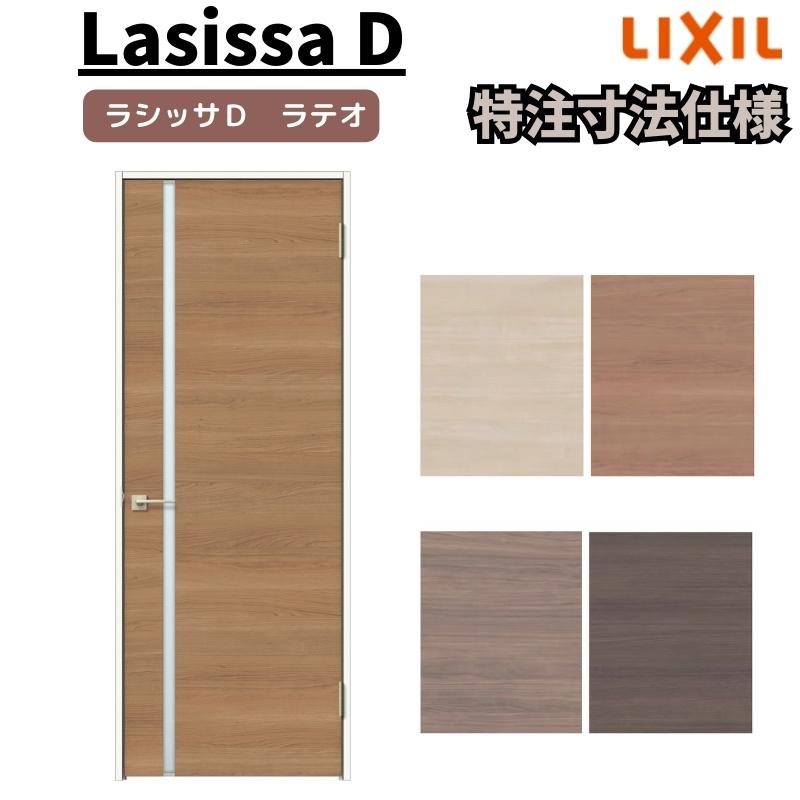 Lasissa D

ラシッサD　ラテオ

LIXIL

特注寸法仕様